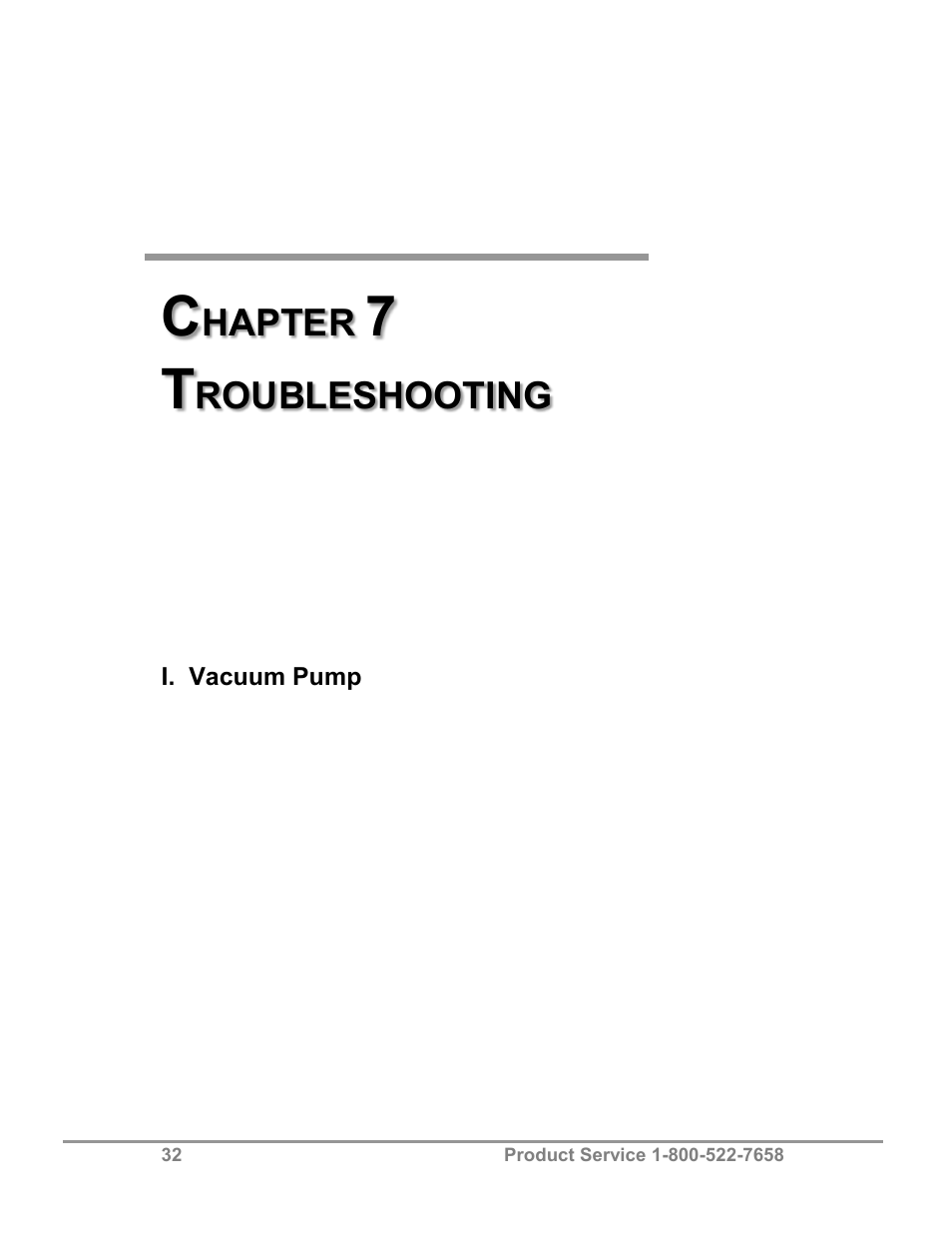 CHAPTER 7
TROUBLESHOOTING

I. Vacuum Pump

32 Product Service 1-800-522-7658